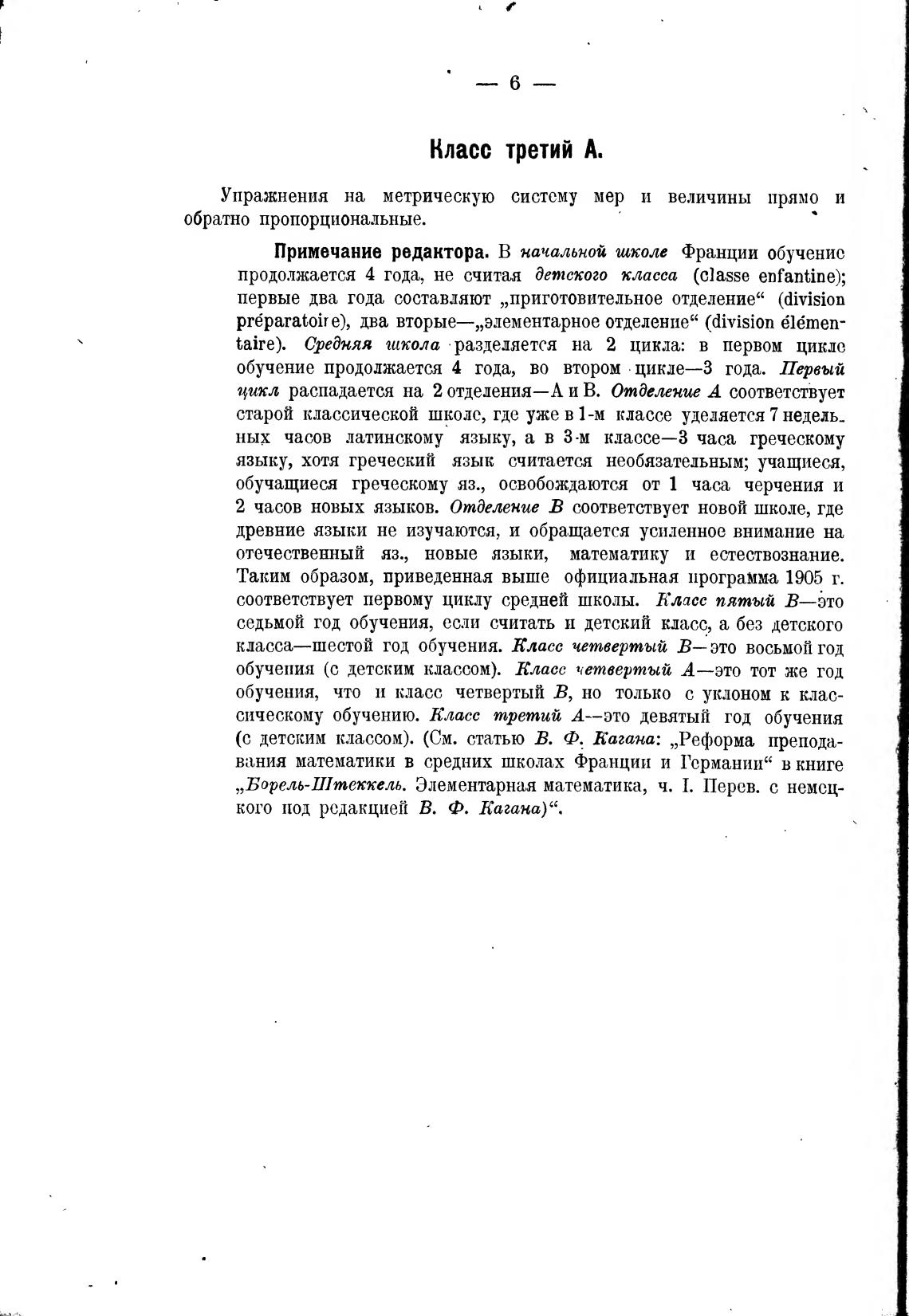 — 6 —

Класс третий А.

Упражнения на метрическую систему мер и величины прямо и обратно пропорциональные.

Примечание редактора. В начальной школе Франции обучение продолжается 4 года, не считая детского класса (classe enfantine); первые два года составляют „приготовительное отделение“ (division préparatoire), два вторые—„элементарное отделение“ (division élémentaire). Средняя школа разделяется на 2 цикла: в первом цикле обучение продолжается 4 года, во втором цикле—3 года. Первый цикл распадается на 2 отделения—А и В. Отделение А соответствует старой классической школе, где уже в 1-м классе уделяется 7 недельных часов латинскому языку, а в 3-м классе—3 часа греческому языку, хотя греческий язык считается необязательным; учащиеся, обучащиеся греческому яз., освобождаются от 1 часа черчения и 2 часов новых языков. Отделение В соответствует новой школе, где древние языки не изучаются, и обращается усиленное внимание на отечественный яз., новые языки, математику и естествознание. Таким образом, приведенная выше официальная программа 1905 г. соответствует первому циклу средней школы. Класс пятый В—это седьмой год обучения, если считать и детский класс, а без детского класса—шестой год обучения. Класс четвертый В—это восьмой год обучения (с детским классом). Класс четвертый А—это тот же год обучения, что и класс четвертый В, но только с уклоном к классическому обучению. Класс третий А—это девятый год обучения (с детским классом). (См. статью В. Ф. Кагана: „Реформа преподавания математики в средних школах Франции и Германии“ в книге „Борель-Штеккель. Элементарная математика, ч. I. Перев. с немецкого под редакцией В. Ф. Кагана)“.